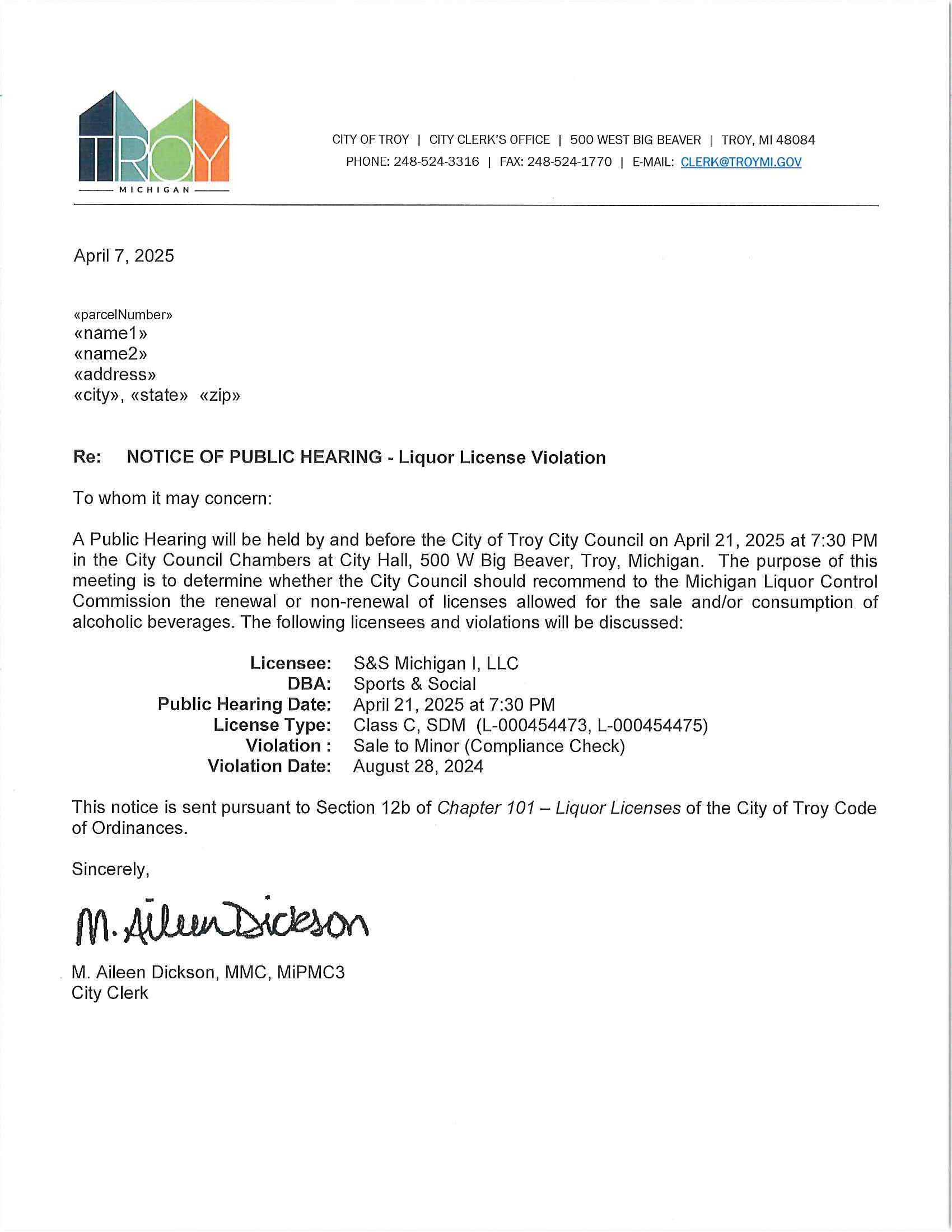 TROY
MICHIGAN

CITY OF TROY | CITY CLERK'S OFFICE | 500 WEST BIG BEAVER | TROY, MI 48084
PHONE: 248-524-3316 | FAX: 248-524-1770 | E-MAIL: CLERK@TROYMI.GOV

April 7, 2025

«parcelNumber»
«name1»
«name2»
«address»
«city», «state» «zip»

Re: NOTICE OF PUBLIC HEARING - Liquor License Violation

To whom it may concern:

A Public Hearing will be held by and before the City of Troy City Council on April 21, 2025 at 7:30 PM in the City Council Chambers at City Hall, 500 W Big Beaver, Troy, Michigan. The purpose of this meeting is to determine whether the City Council should recommend to the Michigan Liquor Control Commission the renewal or non-renewal of licenses allowed for the sale and/or consumption of alcoholic beverages. The following licensees and violations will be discussed:

Licensee: S&S Michigan I, LLC
DBA: Sports & Social
Public Hearing Date: April 21, 2025 at 7:30 PM
License Type: Class C, SDM (L-000454473, L-000454475)
Violation : Sale to Minor (Compliance Check)
Violation Date: August 28, 2024

This notice is sent pursuant to Section 12b of Chapter 101 – Liquor Licenses of the City of Troy Code of Ordinances.

Sincerely,

M. Aileen Dickson

M. Aileen Dickson, MMC, MiPMC3
City Clerk